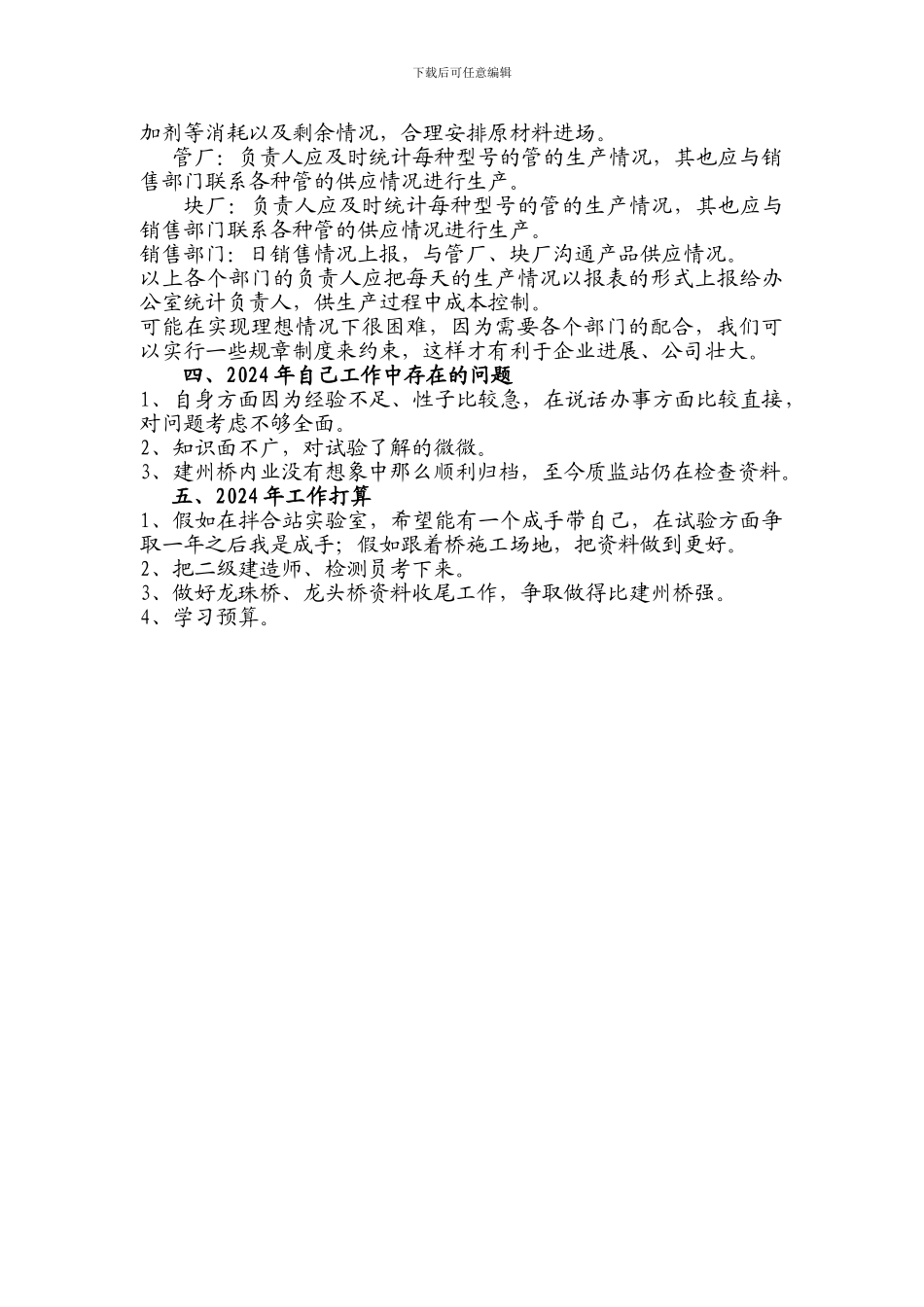 下载后可任意编辑

加剂等消耗以及剩余情况，合理安排原材料进场。

管厂：负责人应及时统计每种型号的管的生产情况，其也应与销售部门联系各种管的供应情况进行生产。

块厂：负责人应及时统计每种型号的管的生产情况，其也应与销售部门联系各种管的供应情况进行生产。

销售部门：日销售情况上报，与管厂、块厂沟通产品供应情况。

以上各个部门的负责人应把每天的生产情况以报表的形式上报给办公室统计负责人，供生产过程中成本控制。

可能在实现理想情况下很困难，因为需要各个部门的配合，我们可以实行一些规章制度来约束，这样才有利于企业进展、公司壮大。

四、2024年自己工作中存在的问题

1、自身方面因为经验不足、性子比较急，在说话办事方面比较直接，对问题考虑不够全面。

2、知识面不广，对试验了解的微微。

3、建州桥内业没有想象中那么顺利归档，至今质监站仍在检查资料。

五、2024年工作打算

1、假如在拌合站实验室，希望能有一个成手带自己，在试验方面争取一年之后我是成手；假如跟着桥施工场地，把资料做到更好。

2、把二级建造师、检测员考下来。

3、做好龙珠桥、龙头桥资料收尾工作，争取做得比建州桥强。

4、学习预算。